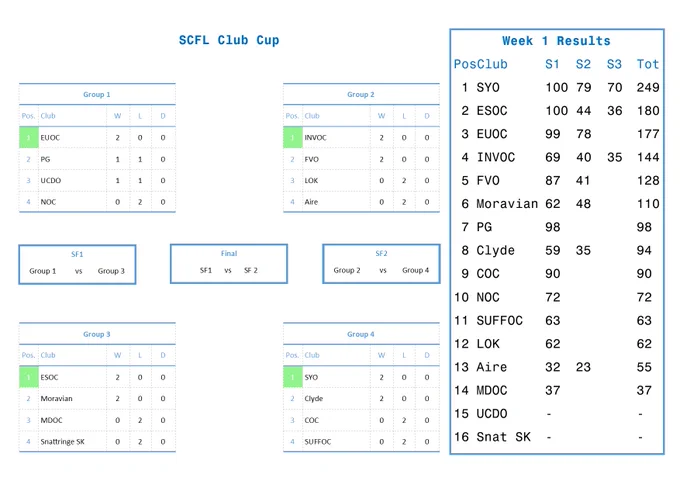 SCFL Club Cup

Group 1

| Pos. | Club | W | L | D |
|---|---|---|---|---|
| 1 | EUOC | 2 | 0 | 0 |
| 2 | PG | 1 | 1 | 0 |
| 3 | UCDO | 1 | 1 | 0 |
| 4 | NOC | 0 | 2 | 0 |

Group 2

| Pos. | Club | W | L | D |
|---|---|---|---|---|
| 1 | INVOC | 2 | 0 | 0 |
| 2 | FVO | 2 | 0 | 0 |
| 3 | LOK | 0 | 2 | 0 |
| 4 | Aire | 0 | 2 | 0 |

SF1
Group 1 vs Group 3

Final
SF1 vs SF 2

SF2
Group 2 vs Group 4

Group 3

| Pos. | Club | W | L | D |
|---|---|---|---|---|
| 1 | ESOC | 2 | 0 | 0 |
| 2 | Moravian | 2 | 0 | 0 |
| 3 | MDOC | 0 | 2 | 0 |
| 4 | Snattringe SK | 0 | 2 | 0 |

Group 4

| Pos. | Club | W | L | D |
|---|---|---|---|---|
| 1 | SYO | 2 | 0 | 0 |
| 2 | Clyde | 2 | 0 | 0 |
| 3 | COC | 0 | 2 | 0 |
| 4 | SUFFOC | 0 | 2 | 0 |

Week 1 Results

| Pos | Club | S1 | S2 | S3 | Tot |
|---|---|---|---|---|---|
| 1 | SYO | 100 | 79 | 70 | 249 |
| 2 | ESOC | 100 | 44 | 36 | 180 |
| 3 | EUOC | 99 | 78 | | 177 |
| 4 | INVOC | 69 | 40 | 35 | 144 |
| 5 | FVO | 87 | 41 | | 128 |
| 6 | Moravian | 62 | 48 | | 110 |
| 7 | PG | 98 | | | 98 |
| 8 | Clyde | 59 | 35 | | 94 |
| 9 | COC | 90 | | | 90 |
| 10 | NOC | 72 | | | 72 |
| 11 | SUFFOC | 63 | | | 63 |
| 12 | LOK | 62 | | | 62 |
| 13 | Aire | 32 | 23 | | 55 |
| 14 | MDOC | 37 | | | 37 |
| 15 | UCDO | - | | | - |
| 16 | Snat SK | - | | | - |